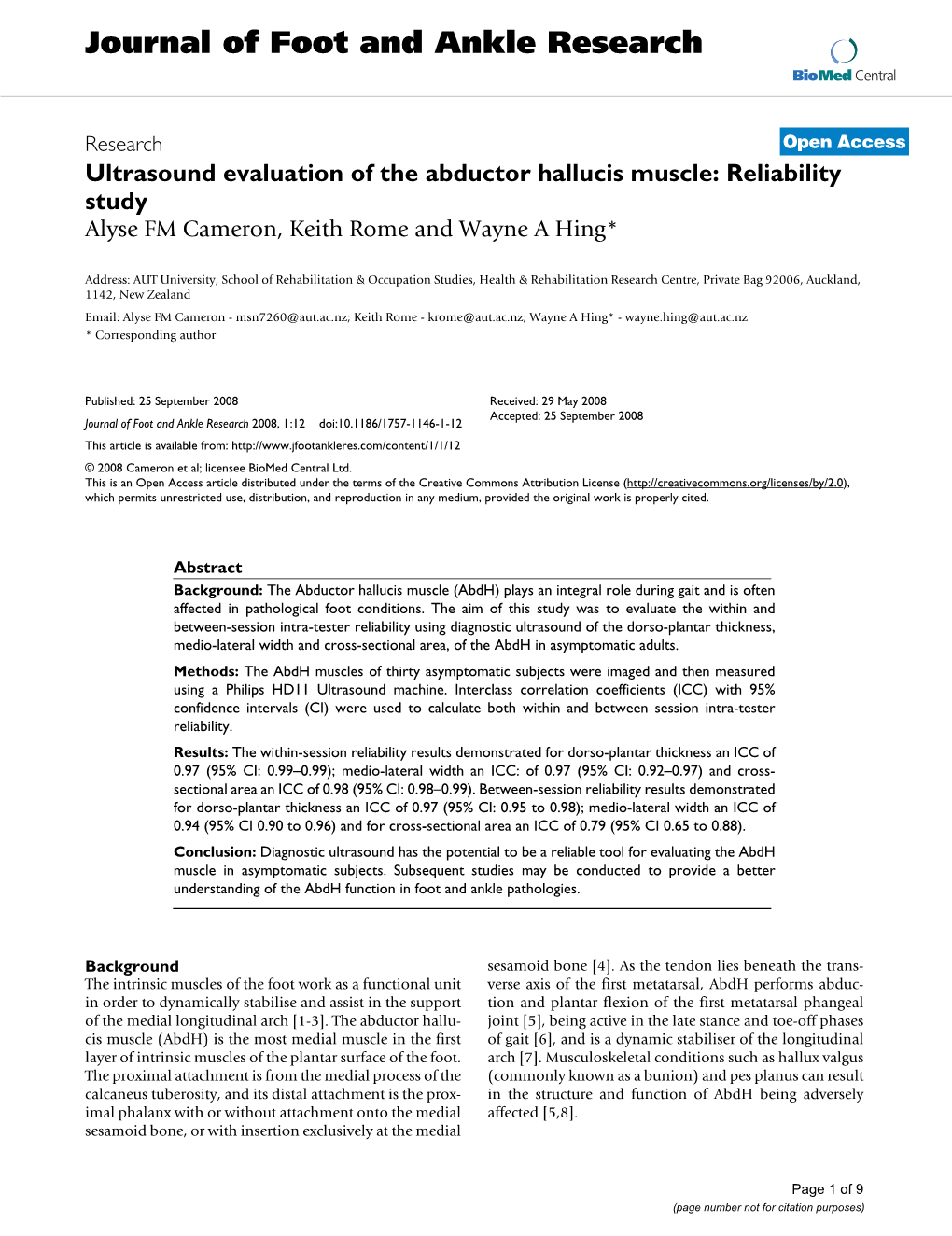 Journal of Foot and Ankle Research

BioMed Central

Research

Open Access

Ultrasound evaluation of the abductor hallucis muscle: Reliability study

Alyse FM Cameron, Keith Rome and Wayne A Hing*

Address: AUT University, School of Rehabilitation & Occupation Studies, Health & Rehabilitation Research Centre, Private Bag 92006, Auckland, 1142, New Zealand

Email: Alyse FM Cameron - msn7260@aut.ac.nz; Keith Rome - krome@aut.ac.nz; Wayne A Hing* - wayne.hing@aut.ac.nz

* Corresponding author

Published: 25 September 2008

Journal of Foot and Ankle Research 2008, 1:12 doi:10.1186/1757-1146-1-12

Received: 29 May 2008

Accepted: 25 September 2008

This article is available from: http://www.jfootankleres.com/content/1/1/12

© 2008 Cameron et al; licensee BioMed Central Ltd.

This is an Open Access article distributed under the terms of the Creative Commons Attribution License (http://creativecommons.org/licenses/by/2.0), which permits unrestricted use, distribution, and reproduction in any medium, provided the original work is properly cited.

Abstract

Background: The Abductor hallucis muscle (AbdH) plays an integral role during gait and is often affected in pathological foot conditions. The aim of this study was to evaluate the within and between-session intra-tester reliability using diagnostic ultrasound of the dorso-plantar thickness, medio-lateral width and cross-sectional area, of the AbdH in asymptomatic adults.

Methods: The AbdH muscles of thirty asymptomatic subjects were imaged and then measured using a Philips HD11 Ultrasound machine. Interclass correlation coefficients (ICC) with 95% confidence intervals (CI) were used to calculate both within and between session intra-tester reliability.

Results: The within-session reliability results demonstrated for dorso-plantar thickness an ICC of 0.97 (95% CI: 0.99–0.99); medio-lateral width an ICC: of 0.97 (95% CI: 0.92–0.97) and cross-sectional area an ICC of 0.98 (95% CI: 0.98–0.99). Between-session reliability results demonstrated for dorso-plantar thickness an ICC of 0.97 (95% CI: 0.95 to 0.98); medio-lateral width an ICC of 0.94 (95% CI 0.90 to 0.96) and for cross-sectional area an ICC of 0.79 (95% CI 0.65 to 0.88).

Conclusion: Diagnostic ultrasound has the potential to be a reliable tool for evaluating the AbdH muscle in asymptomatic subjects. Subsequent studies may be conducted to provide a better understanding of the AbdH function in foot and ankle pathologies.

Background

The intrinsic muscles of the foot work as a functional unit in order to dynamically stabilise and assist in the support of the medial longitudinal arch [1-3]. The abductor hallucis muscle (AbdH) is the most medial muscle in the first layer of intrinsic muscles of the plantar surface of the foot. The proximal attachment is from the medial process of the calcaneus tuberosity, and its distal attachment is the proximal phalanx with or without attachment onto the medial sesamoid bone, or with insertion exclusively at the medial sesamoid bone [4]. As the tendon lies beneath the transverse axis of the first metatarsal, AbdH performs abduction and plantar flexion of the first metatarsal phangeal joint [5], being active in the late stance and toe-off phases of gait [6], and is a dynamic stabiliser of the longitudinal arch [7]. Musculoskeletal conditions such as hallux valgus (commonly known as a bunion) and pes planus can result in the structure and function of AbdH being adversely affected [5,8].

Page 1 of 9

(page number not for citation purposes)